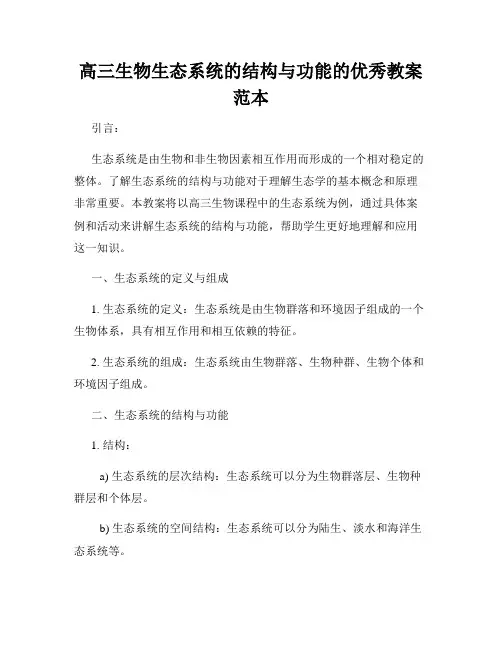 高三生物生态系统的结构与功能的优秀教案范本

引言：

生态系统是由生物和非生物因素相互作用而形成的一个相对稳定的整体。了解生态系统的结构与功能对于理解生态学的基本概念和原理非常重要。本教案将以高三生物课程中的生态系统为例，通过具体案例和活动来讲解生态系统的结构与功能，帮助学生更好地理解和应用这一知识。

一、生态系统的定义与组成

1. 生态系统的定义：生态系统是由生物群落和环境因子组成的一个生物体系，具有相互作用和相互依赖的特征。

2. 生态系统的组成：生态系统由生物群落、生物种群、生物个体和环境因子组成。

二、生态系统的结构与功能

1. 结构：

a) 生态系统的层次结构：生态系统可以分为生物群落层、生物种群层和个体层。

b) 生态系统的空间结构：生态系统可以分为陆生、淡水和海洋生态系统等。